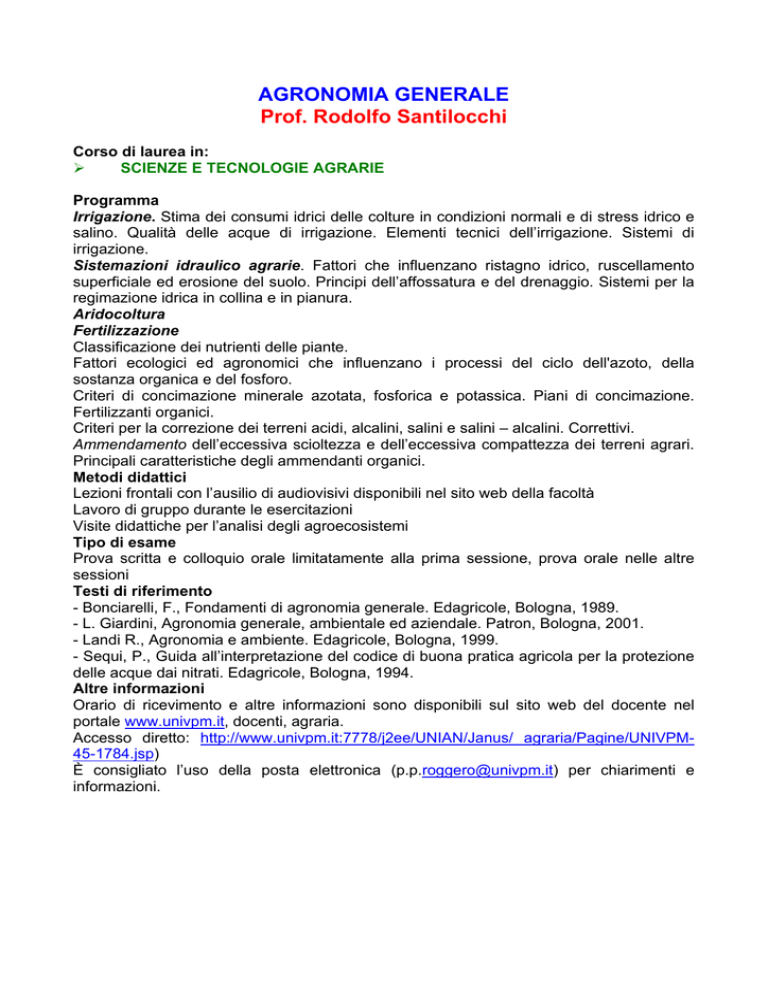 AGRONOMIA GENERALE
Prof. Rodolfo Santilocchi

Corso di laurea in:
➢ SCIENZE E TECNOLOGIE AGRARIE

Programma
Irrigazione. Stima dei consumi idrici delle colture in condizioni normali e di stress idrico e salino. Qualità delle acque di irrigazione. Elementi tecnici dell'irrigazione. Sistemi di irrigazione.
Sistemazioni idraulico agrarie. Fattori che influenzano ristagno idrico, ruscellamento superficiale ed erosione del suolo. Principi dell'affossatura e del drenaggio. Sistemi per la regimazione idrica in collina e in pianura.
Aridocoltura
Fertilizzazione
Classificazione dei nutrienti delle piante.
Fattori ecologici ed agronomici che influenzano i processi del ciclo dell'azoto, della sostanza organica e del fosforo.
Criteri di concimazione minerale azotata, fosforica e potassica. Piani di concimazione. Fertilizzanti organici.
Criteri per la correzione dei terreni acidi, alcalini, salini e salini – alcalini. Correttivi.
Ammendamento dell'eccessiva scioltezza e dell'eccessiva compattezza dei terreni agrari. Principali caratteristiche degli ammendanti organici.
Metodi didattici
Lezioni frontali con l'ausilio di audiovisivi disponibili nel sito web della facoltà
Lavoro di gruppo durante le esercitazioni
Visite didattiche per l'analisi degli agroecosistemi
Tipo di esame
Prova scritta e colloquio orale limitatamente alla prima sessione, prova orale nelle altre sessioni
Testi di riferimento
- Bonciarelli, F., Fondamenti di agronomia generale. Edagricole, Bologna, 1989.
- L. Giardini, Agronomia generale, ambientale ed aziendale. Patron, Bologna, 2001.
- Landi R., Agronomia e ambiente. Edagricole, Bologna, 1999.
- Sequi, P., Guida all'interpretazione del codice di buona pratica agricola per la protezione delle acque dai nitrati. Edagricole, Bologna, 1994.
Altre informazioni
Orario di ricevimento e altre informazioni sono disponibili sul sito web del docente nel portale www.univpm.it, docenti, agraria.
Accesso diretto: http://www.univpm.it:7778/j2ee/UNIAN/Janus/_agraria/Pagine/UNIVPM-45-1784.jsp)
È consigliato l'uso della posta elettronica (p.p.roggero@univpm.it) per chiarimenti e informazioni.